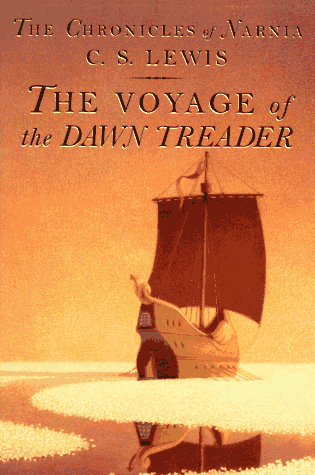 THE CHRONICLES of NARNIA
C. S. LEWIS

THE VOYAGE of the DAWN TREADER